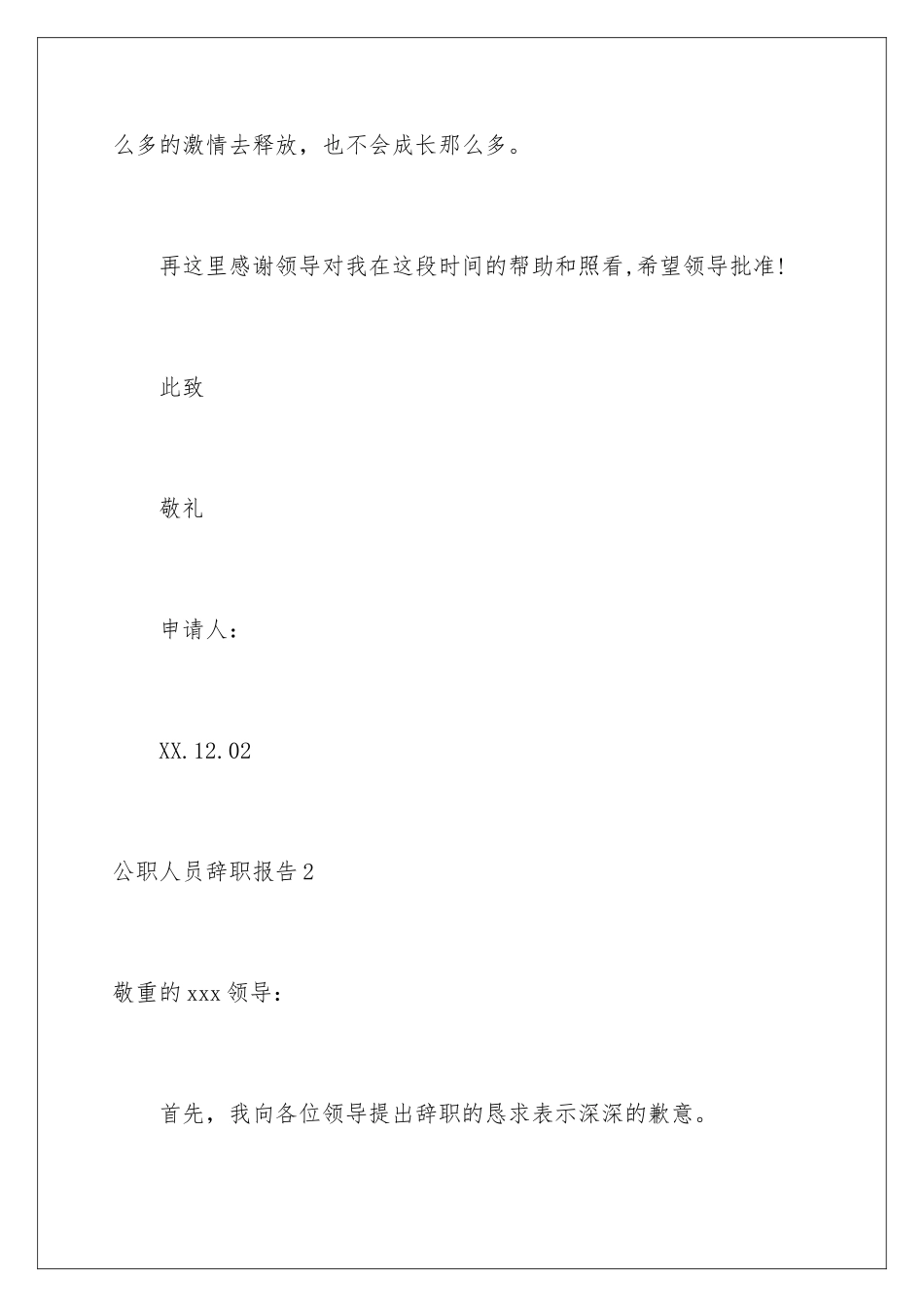 么多的激情去释放，也不会成长那么多。

再这里感谢领导对我在这段时间的帮助和照看,希望领导批准!

此致

敬礼

申请人：

XX.12.02

公职人员辞职报告2

敬重的xxx领导：

首先，我向各位领导提出辞职的恳求表示深深的歉意。